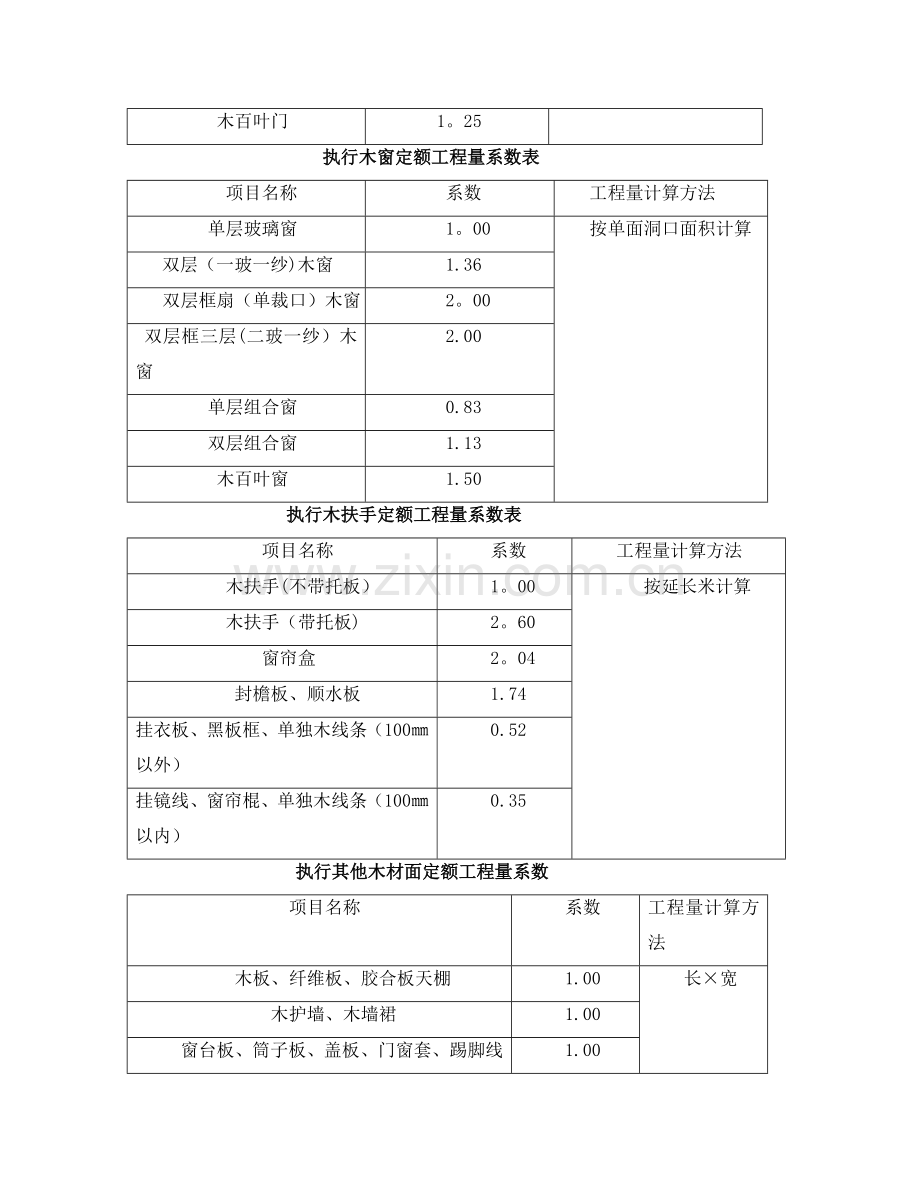 | 木百叶门 | 1。25 |  |
|---|---|---|

执行木窗定额工程量系数表

| 项目名称 | 系数 | 工程量计算方法 |
|---|---|---|
| 单层玻璃窗 | 1。00 | 按单面洞口面积计算 |
| 双层（一玻一纱)木窗 | 1.36 |  |
| 双层框扇（单裁口）木窗 | 2。00 |  |
| 双层框三层(二玻一纱）木窗 | 2.00 |  |
| 单层组合窗 | 0.83 |  |
| 双层组合窗 | 1.13 |  |
| 木百叶窗 | 1.50 |  |

执行木扶手定额工程量系数表

| 项目名称 | 系数 | 工程量计算方法 |
|---|---|---|
| 木扶手(不带托板） | 1。00 | 按延长米计算 |
| 木扶手（带托板) | 2。60 |  |
| 窗帘盒 | 2。04 |  |
| 封檐板、顺水板 | 1.74 |  |
| 挂衣板、黑板框、单独木线条（100mm以外） | 0.52 |  |
| 挂镜线、窗帘棍、单独木线条（100mm以内） | 0.35 |  |

执行其他木材面定额工程量系数

| 项目名称 | 系数 | 工程量计算方法 |
|---|---|---|
| 木板、纤维板、胶合板天棚 | 1.00 | 长×宽 |
| 木护墙、木墙裙 | 1.00 |  |
| 窗台板、筒子板、盖板、门窗套、踢脚线 | 1.00 |  |

www.zixin.com.cn